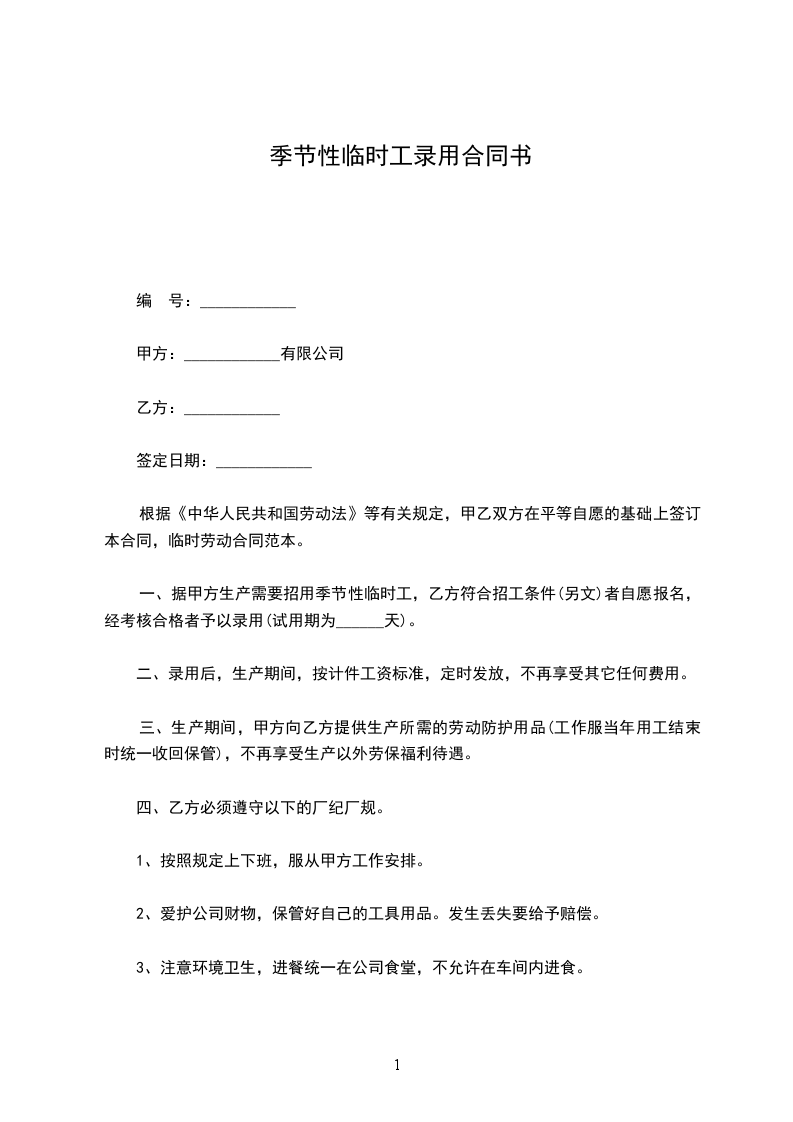 季节性临时工录用合同书

编　号：____________

甲方：____________有限公司

乙方：____________

签定日期：____________

根据《中华人民共和国劳动法》等有关规定，甲乙双方在平等自愿的基础上签订本合同，临时劳动合同范本。

一、据甲方生产需要招用季节性临时工，乙方符合招工条件(另文)者自愿报名，经考核合格者予以录用(试用期为______天)。

二、录用后，生产期间，按计件工资标准，定时发放，不再享受其它任何费用。

三、生产期间，甲方向乙方提供生产所需的劳动防护用品(工作服当年用工结束时统一收回保管)，不再享受生产以外劳保福利待遇。

四、乙方必须遵守以下的厂纪厂规。

1、按照规定上下班，服从甲方工作安排。

2、爱护公司财物，保管好自己的工具用品。发生丢失要给予赔偿。

3、注意环境卫生，进餐统一在公司食堂，不允许在车间内进食。

1